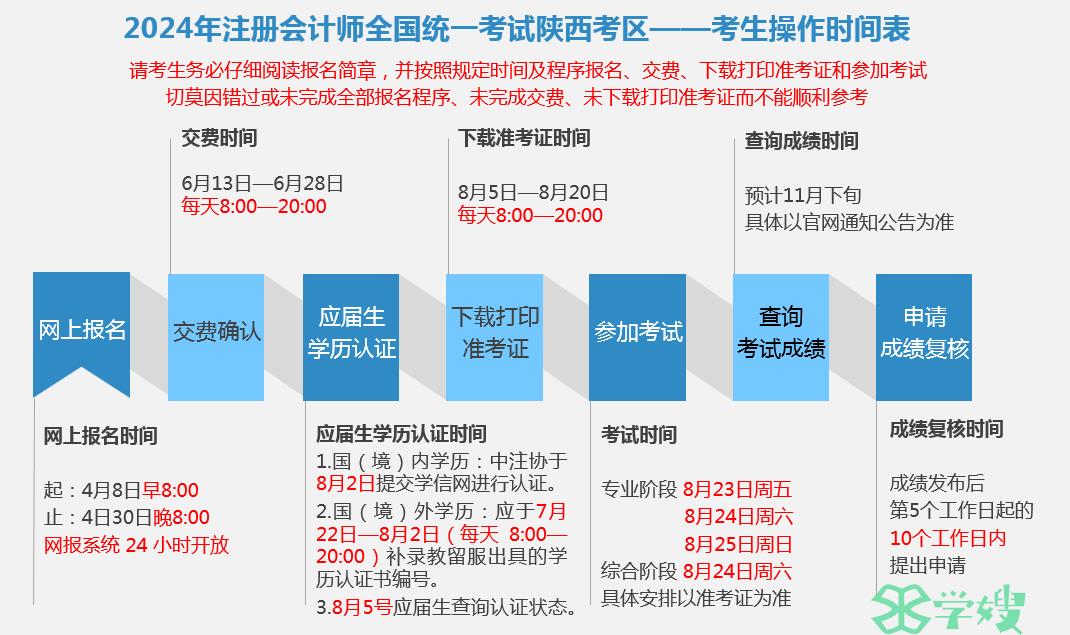 2024年注册会计师全国统一考试陕西考区——考生操作时间表

请考生务必仔细阅读报名简章，并按照规定时间及程序报名、交费、下载打印准考证和参加考试
切莫因错过或未完成全部报名程序、未完成交费、未下载打印准考证而不能顺利参考

交费时间
6月13日—6月28日
每天8:00—20:00

下载准考证时间
8月5日—8月20日
每天8:00—20:00

查询成绩时间
预计11月下旬
具体以官网通知公告为准

网上报名

交费确认

应届生学历认证

下载打印准考证

参加考试

查询考试成绩

申请成绩复核

网上报名时间
起：4月8日早8:00
止：4日30日晚8:00
网报系统 24 小时开放

应届生学历认证时间
1.国（境）内学历：中注协于8月2日提交学信网进行认证。
2.国（境）外学历：应于7月22日—8月2日（每天 8:00—20:00）补录教留服出具的学历认证书编号。
3.8月5号应届生查询认证状态。

考试时间
专业阶段 8月23日周五
8月24日周六
8月25日周日
综合阶段 8月24日周六
具体安排以准考证为准

成绩复核时间
成绩发布后
第5个工作日起的
10个工作日内
提出申请

学嫂